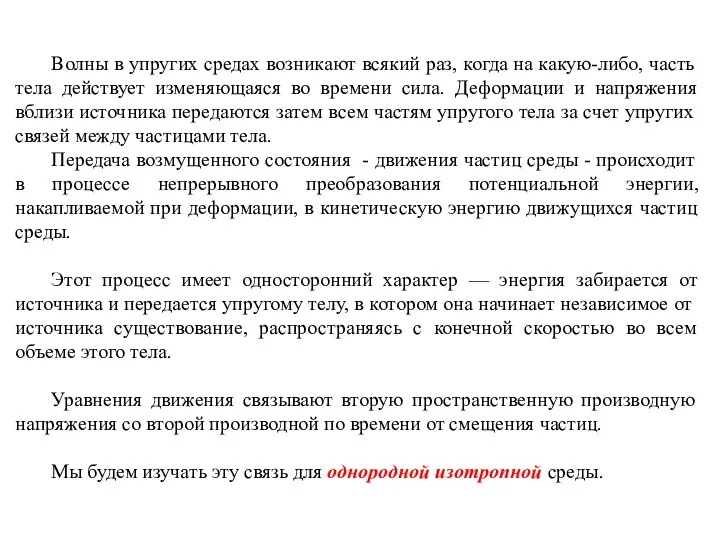 Волны в упругих средах возникают всякий раз, когда на какую-либо, часть тела действует изменяющаяся во времени сила. Деформации и напряжения вблизи источника передаются затем всем частям упругого тела за счет упругих связей между частицами тела.

Передача возмущенного состояния - движения частиц среды - происходит в процессе непрерывного преобразования потенциальной энергии, накапливаемой при деформации, в кинетическую энергию движущихся частиц среды.

Этот процесс имеет односторонний характер — энергия забирается от источника и передается упругому телу, в котором она начинает независимое от источника существование, распространяясь с конечной скоростью во всем объеме этого тела.

Уравнения движения связывают вторую пространственную производную напряжения со второй производной по времени от смещения частиц.

Мы будем изучать эту связь для однородной изотропной среды.